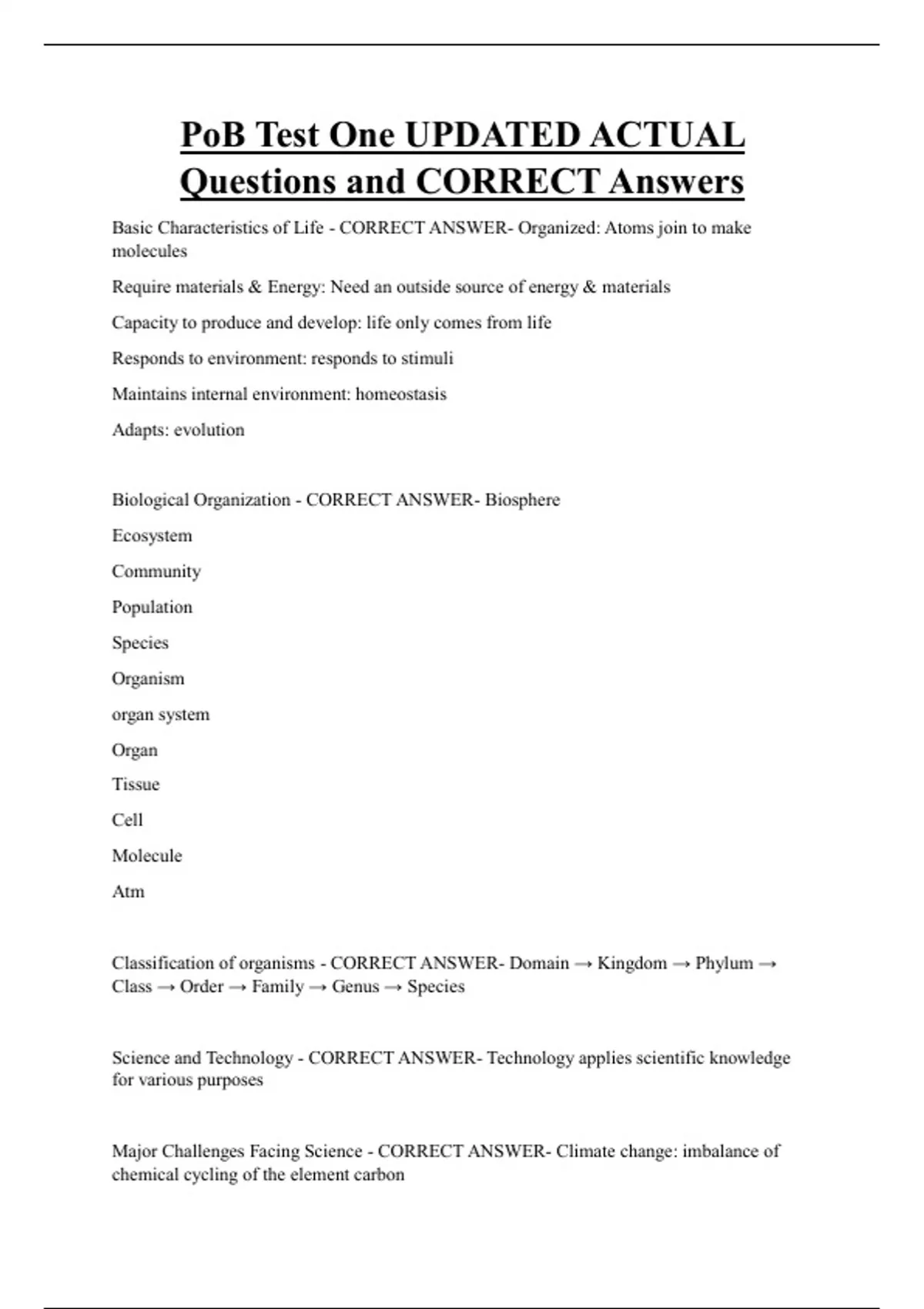 PoB Test One UPDATED ACTUAL Questions and CORRECT Answers

Basic Characteristics of Life - CORRECT ANSWER- Organized: Atoms join to make molecules

Require materials & Energy: Need an outside source of energy & materials

Capacity to produce and develop: life only comes from life

Responds to environment: responds to stimuli

Maintains internal environment: homeostasis

Adapts: evolution

Biological Organization - CORRECT ANSWER- Biosphere

Ecosystem

Community

Population

Species

Organism

organ system

Organ

Tissue

Cell

Molecule

Atm

Classification of organisms - CORRECT ANSWER- Domain → Kingdom → Phylum → Class → Order → Family → Genus → Species

Science and Technology - CORRECT ANSWER- Technology applies scientific knowledge for various purposes

Major Challenges Facing Science - CORRECT ANSWER- Climate change: imbalance of chemical cycling of the element carbon